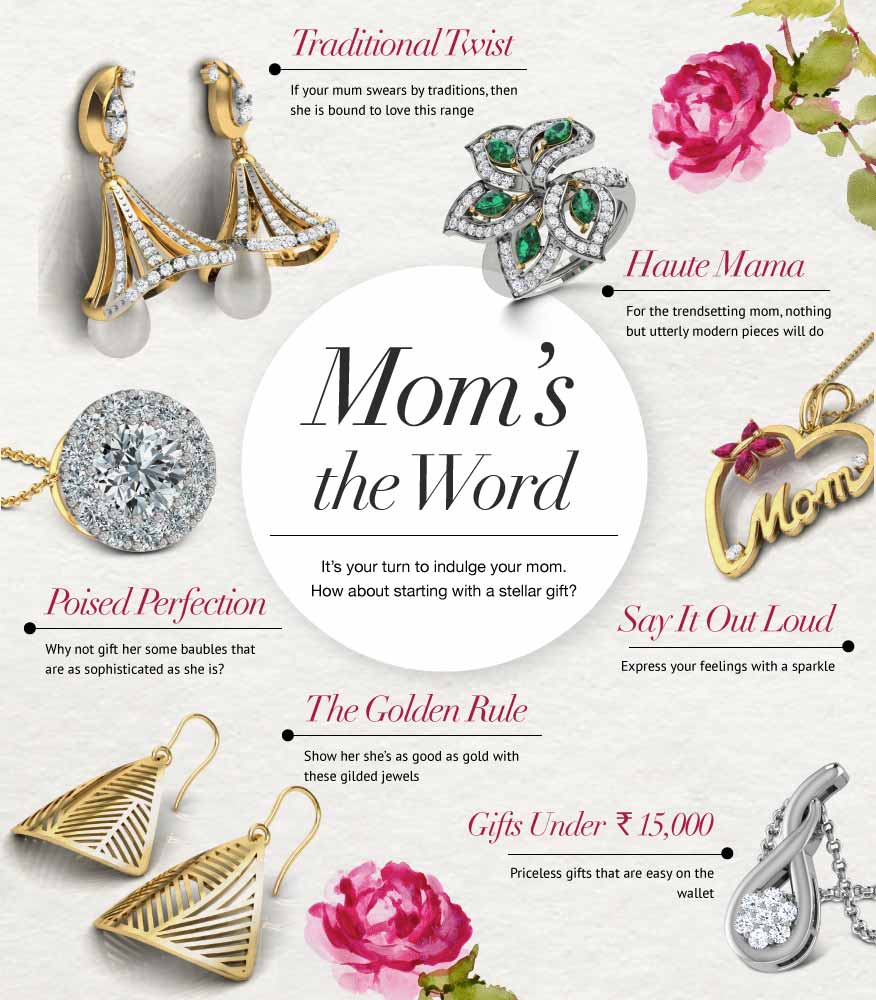 Traditional Twist

If your mum swears by traditions, then she is bound to love this range

Haute Mama

For the trendsetting mom, nothing but utterly modern pieces will do

Mom's the Word

It's your turn to indulge your mom. How about starting with a stellar gift?

Mom

Poised Perfection

Why not gift her some baubles that are as sophisticated as she is?

Say It Out Loud

Express your feelings with a sparkle

The Golden Rule

Show her she's as good as gold with these gilded jewels

Gifts Under ₹ 15,000

Priceless gifts that are easy on the wallet